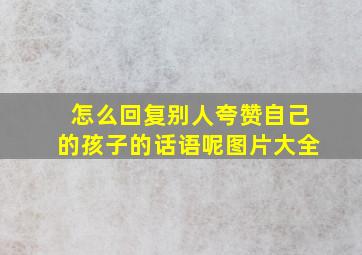 怎么回复别人夸赞自己的孩子的话语呢图片大全